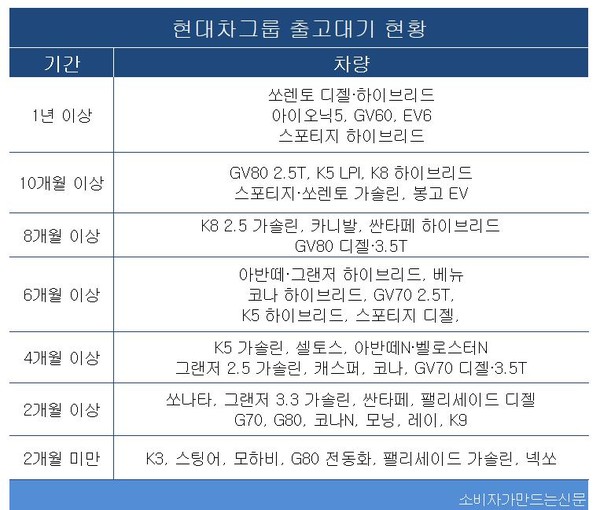 현대차그룹 출고대기 현황

| 기간 | 차량 |
|---|---|
| 1년 이상 | 쏘렌토 디젤·하이브리드 아이오닉5, GV60, EV6 스포티지 하이브리드 |
| 10개월 이상 | GV80 2.5T, K5 LPI, K8 하이브리드 스포티지·쏘렌토 가솔린, 봉고 EV |
| 8개월 이상 | K8 2.5 가솔린, 카니발, 싼타페 하이브리드 GV80 디젤·3.5T |
| 6개월 이상 | 아반떼·그랜저 하이브리드, 베뉴 코나 하이브리드, GV70 2.5T, K5 하이브리드, 스포티지 디젤, |
| 4개월 이상 | K5 가솔린, 셀토스, 아반떼N·벨로스터N 그랜저 2.5 가솔린, 캐스퍼, 코나, GV70 디젤·3.5T |
| 2개월 이상 | 쏘나타, 그랜저 3.3 가솔린, 싼타페, 팰리세이드 디젤 G70, G80, 코나N, 모닝, 레이, K9 |
| 2개월 미만 | K3, 스팅어, 모하비, G80 전동화, 팰리세이드 가솔린, 넥쏘 |

소비자가만드는신문